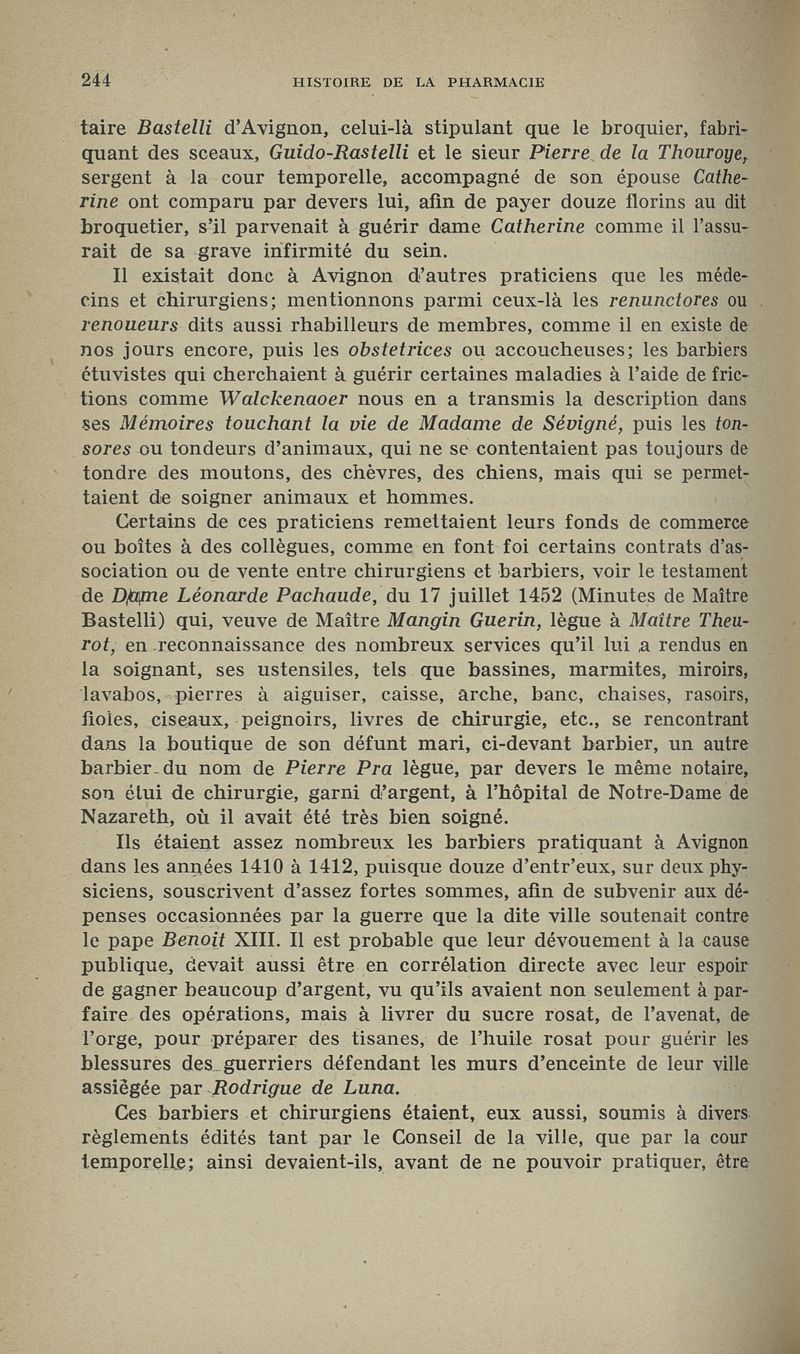 244 HISTOIRE DE LA PHARMACIE

taire Bastelli d'Avignon, celui-là stipulant que le broquier, fabriquant des sceaux, Guido-Rastelli et le sieur Pierre de la Thouroye, sergent à la cour temporelle, accompagné de son épouse Catherine ont comparu par devers lui, afin de payer douze florins au dit broquetier, s'il parvenait à guérir dame Catherine comme il l'assurait de sa grave infirmité du sein.

Il existait donc à Avignon d'autres praticiens que les médecins et chirurgiens; mentionnons parmi ceux-là les renunctores ou renoueurs dits aussi rhabilleurs de membres, comme il en existe de nos jours encore, puis les obstetrices ou accoucheuses; les barbiers étuvistes qui cherchaient à guérir certaines maladies à l'aide de frictions comme Walckenaoer nous en a transmis la description dans ses Mémoires touchant la vie de Madame de Sévigné, puis les tonsores ou tondeurs d'animaux, qui ne se contentaient pas toujours de tondre des moutons, des chèvres, des chiens, mais qui se permettaient de soigner animaux et hommes.

Certains de ces praticiens remettaient leurs fonds de commerce ou boîtes à des collègues, comme en font foi certains contrats d'association ou de vente entre chirurgiens et barbiers, voir le testament de Dame Léonarde Pachaude, du 17 juillet 1452 (Minutes de Maître Bastelli) qui, veuve de Maître Mangin Guerin, lègue à Maître Theurot, en reconnaissance des nombreux services qu'il lui a rendus en la soignant, ses ustensiles, tels que bassines, marmites, miroirs, lavabos, pierres à aiguiser, caisse, arche, banc, chaises, rasoirs, fioles, ciseaux, peignoirs, livres de chirurgie, etc., se rencontrant dans la boutique de son défunt mari, ci-devant barbier, un autre barbier du nom de Pierre Pra lègue, par devers le même notaire, son étui de chirurgie, garni d'argent, à l'hôpital de Notre-Dame de Nazareth, où il avait été très bien soigné.

Ils étaient assez nombreux les barbiers pratiquant à Avignon dans les années 1410 à 1412, puisque douze d'entr'eux, sur deux physiciens, souscrivent d'assez fortes sommes, afin de subvenir aux dépenses occasionnées par la guerre que la dite ville soutenait contre le pape Benoit XIII. Il est probable que leur dévouement à la cause publique, devait aussi être en corrélation directe avec leur espoir de gagner beaucoup d'argent, vu qu'ils avaient non seulement à parfaire des opérations, mais à livrer du sucre rosat, de l'avenat, de l'orge, pour préparer des tisanes, de l'huile rosat pour guérir les blessures des guerriers défendant les murs d'enceinte de leur ville assiégée par Rodrigue de Luna.

Ces barbiers et chirurgiens étaient, eux aussi, soumis à divers règlements édités tant par le Conseil de la ville, que par la cour temporelle; ainsi devaient-ils, avant de ne pouvoir pratiquer, être